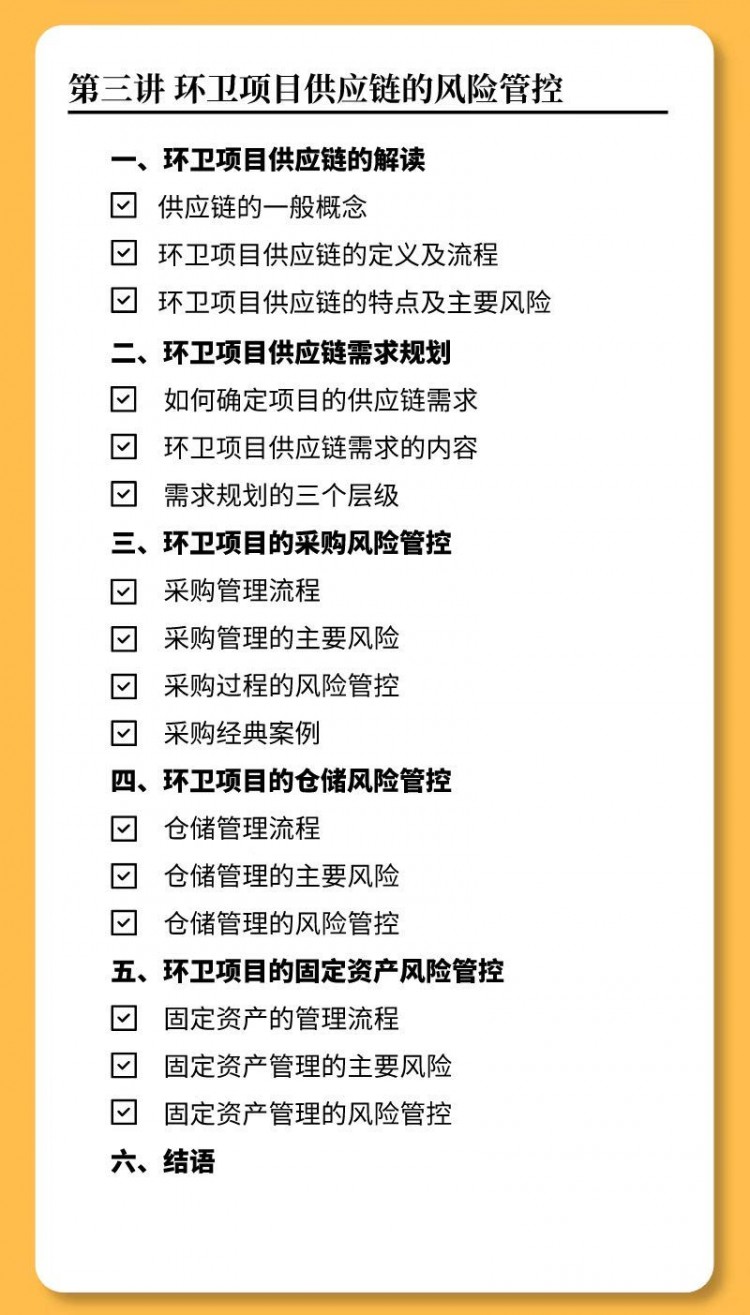 第三讲 环卫项目供应链的风险管控

一、环卫项目供应链的解读
☑ 供应链的一般概念
☑ 环卫项目供应链的定义及流程
☑ 环卫项目供应链的特点及主要风险
二、环卫项目供应链需求规划
☑ 如何确定项目的供应链需求
☑ 环卫项目供应链需求的内容
☑ 需求规划的三个层级
三、环卫项目的采购风险管控
☑ 采购管理流程
☑ 采购管理的主要风险
☑ 采购过程的风险管控
☑ 采购经典案例
四、环卫项目的仓储风险管控
☑ 仓储管理流程
☑ 仓储管理的主要风险
☑ 仓储管理的风险管控
五、环卫项目的固定资产风险管控
☑ 固定资产的管理流程
☑ 固定资产管理的主要风险
☑ 固定资产管理的风险管控
六、结语